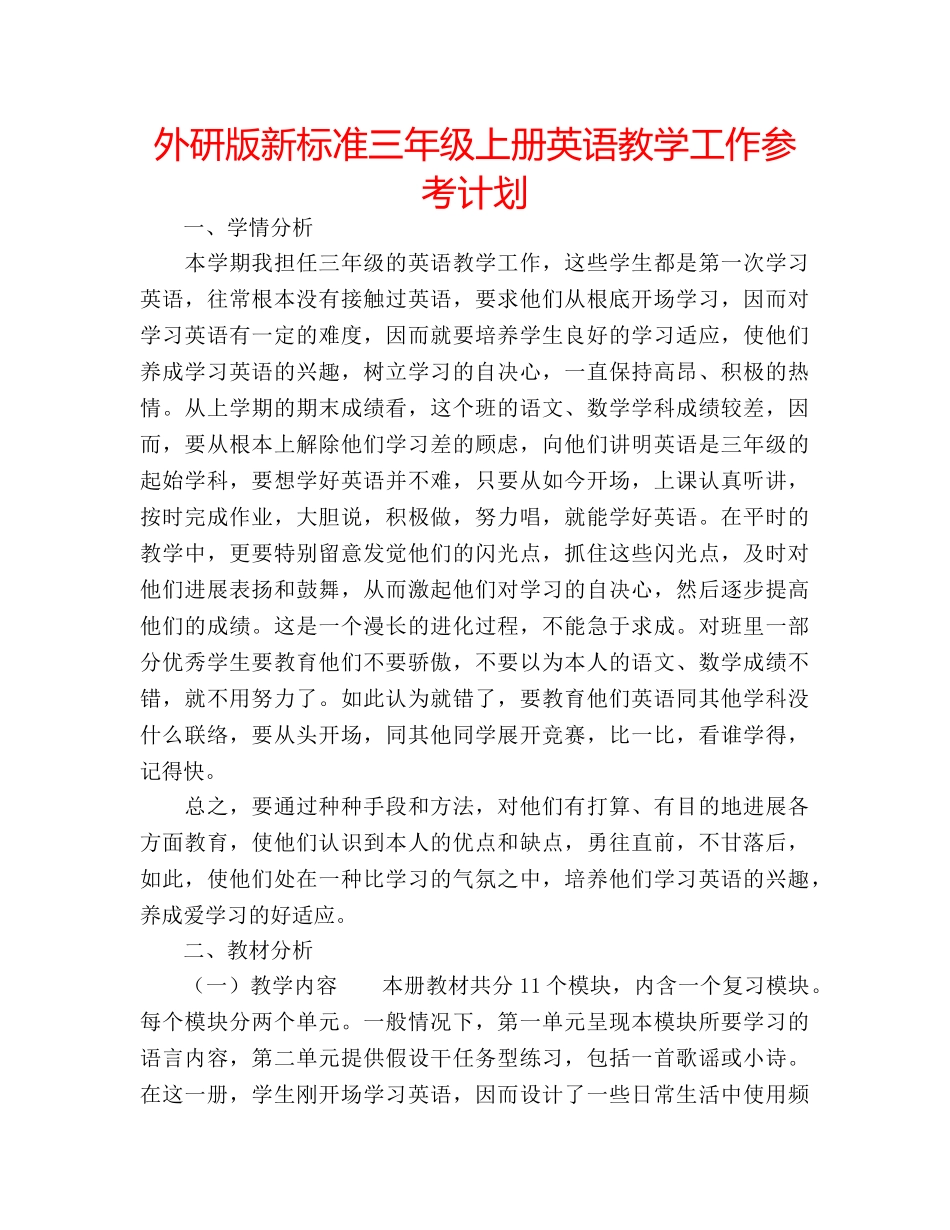 外研版新标准三年级上册英语教学工作参考计划

一、学情分析

本学期我担任三年级的英语教学工作，这些学生都是第一次学习英语，往常根本没有接触过英语，要求他们从根底开场学习，因而对学习英语有一定的难度，因而就要培养学生良好的学习适应，使他们养成学习英语的兴趣，树立学习的自决心，一直保持高昂、积极的热情。从上学期的期末成绩看，这个班的语文、数学学科成绩较差，因而，要从根本上解除他们学习差的顾虑，向他们讲明英语是三年级的起始学科，要想学好英语并不难，只要从如今开场，上课认真听讲，按时完成作业，大胆说，积极做，努力唱，就能学好英语。在平时的教学中，更要特别留意发觉他们的闪光点，抓住这些闪光点，及时对他们进展表扬和鼓舞，从而激起他们对学习的自决心，然后逐步提高他们的成绩。这是一个漫长的进化过程，不能急于求成。对班里一部分优秀学生要教育他们不要骄傲，不要以为本人的语文、数学成绩不错，就不用努力了。如此认为就错了，要教育他们英语同其他学科没什么联络，要从头开场，同其他同学展开竞赛，比一比，看谁学得，记得快。

总之，要通过种种手段和方法，对他们有打算、有目的地进展各方面教育，使他们认识到本人的优点和缺点，勇往直前，不甘落后，如此，使他们处在一种比学习的气氛之中，培养他们学习英语的兴趣，养成爱学习的好适应。

二、教材分析

（一）教学内容　　本册教材共分 11 个模块，内含一个复习模块。每个模块分两个单元。一般情况下，第一单元呈现本模块所要学习的语言内容，第二单元提供假设干任务型练习，包括一首歌谣或小诗。在这一册，学生刚开场学习英语，因而设计了一些日常生活中使用频